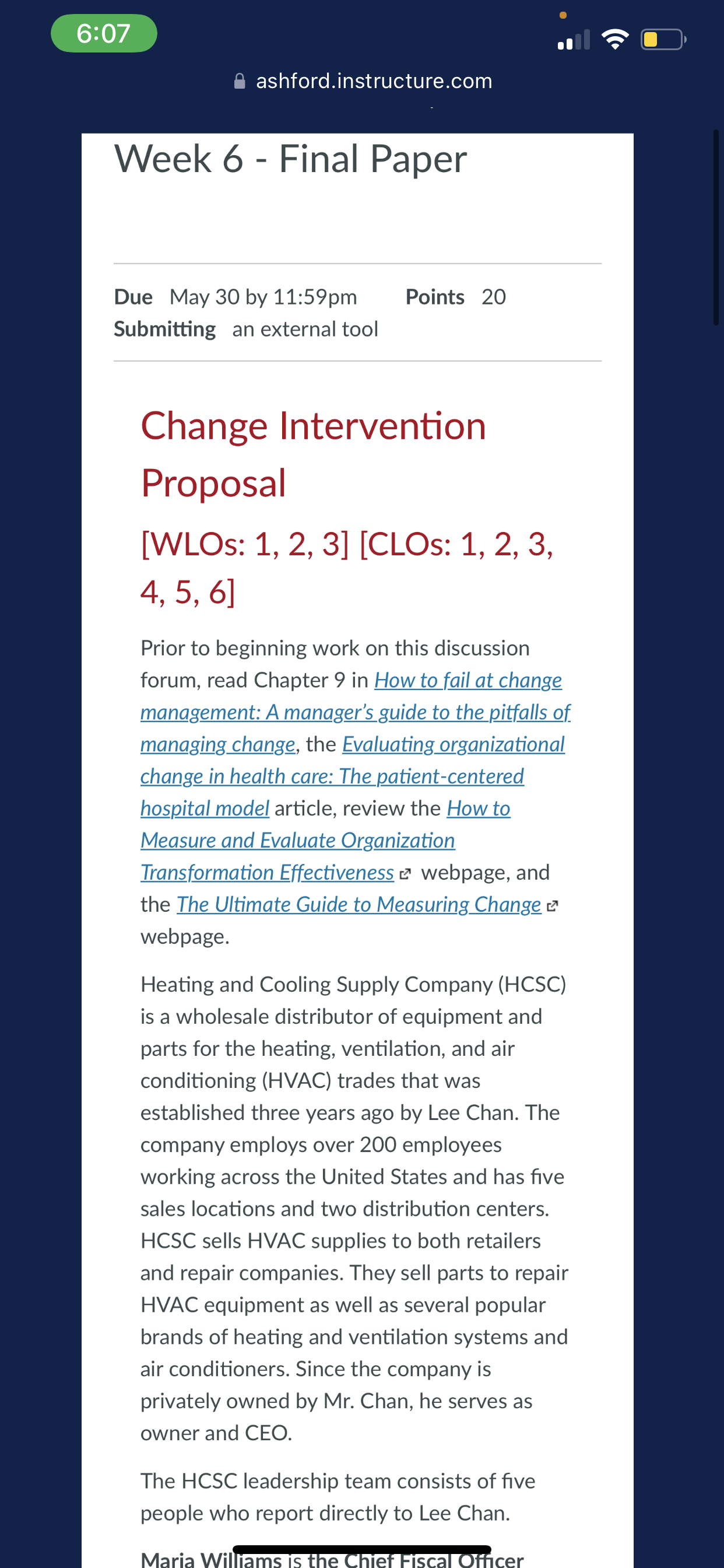 6:07

ashford.instructure.com

Week 6 - Final Paper

Due May 30 by 11:59pm Points 20
Submitting an external tool

Change Intervention Proposal

[WLOs: 1, 2, 3] [CLOs: 1, 2, 3, 4, 5, 6]

Prior to beginning work on this discussion forum, read Chapter 9 in How to fail at change management: A manager's guide to the pitfalls of managing change, the Evaluating organizational change in health care: The patient-centered hospital model article, review the How to Measure and Evaluate Organization Transformation Effectiveness webpage, and the The Ultimate Guide to Measuring Change webpage.

Heating and Cooling Supply Company (HCSC) is a wholesale distributor of equipment and parts for the heating, ventilation, and air conditioning (HVAC) trades that was established three years ago by Lee Chan. The company employs over 200 employees working across the United States and has five sales locations and two distribution centers. HCSC sells HVAC supplies to both retailers and repair companies. They sell parts to repair HVAC equipment as well as several popular brands of heating and ventilation systems and air conditioners. Since the company is privately owned by Mr. Chan, he serves as owner and CEO.

The HCSC leadership team consists of five people who report directly to Lee Chan.

Maria Williams is the Chief Fiscal Officer